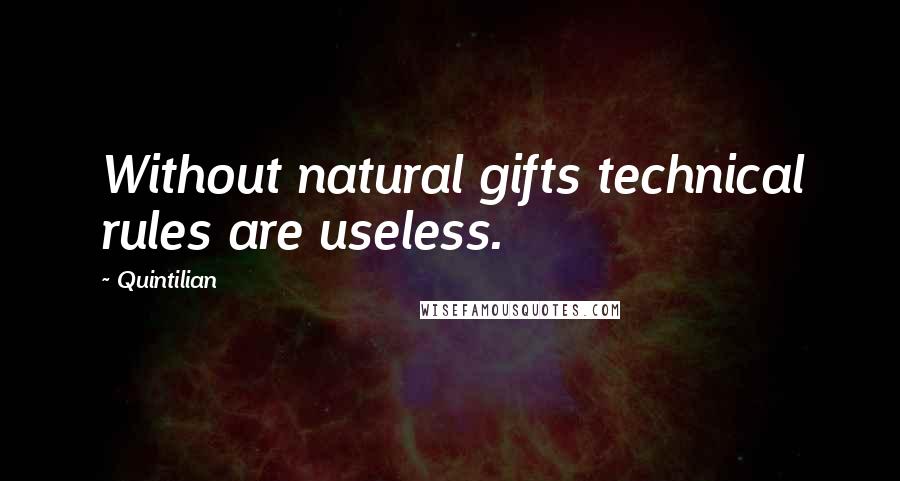 Without natural gifts technical rules are useless.

~ Quintilian

WISEFAMOUSQUOTES.COM